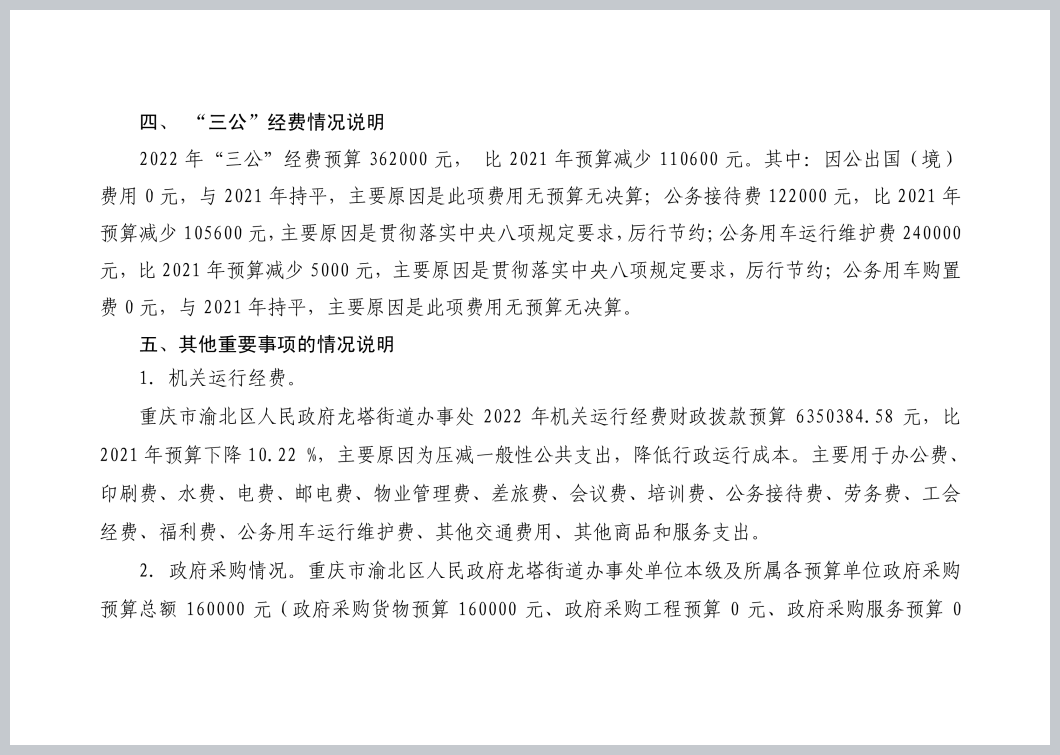 四、 “三公”经费情况说明

2022 年“三公”经费预算 362000 元， 比 2021 年预算减少 110600 元。其中：因公出国（境）费用 0 元，与 2021 年持平，主要原因是此项费用无预算无决算；公务接待费 122000 元，比 2021 年预算减少 105600 元，主要原因是贯彻落实中央八项规定要求，厉行节约；公务用车运行维护费 240000 元，比 2021 年预算减少 5000 元，主要原因是贯彻落实中央八项规定要求，厉行节约；公务用车购置费 0 元，与 2021 年持平，主要原因是此项费用无预算无决算。

五、其他重要事项的情况说明

1. 机关运行经费。

重庆市渝北区人民政府龙塔街道办事处 2022 年机关运行经费财政拨款预算 6350384.58 元，比 2021 年预算下降 10.22 %，主要原因为压减一般性公共支出，降低行政运行成本。主要用于办公费、印刷费、水费、电费、邮电费、物业管理费、差旅费、会议费、培训费、公务接待费、劳务费、工会经费、福利费、公务用车运行维护费、其他交通费用、其他商品和服务支出。

2. 政府采购情况。重庆市渝北区人民政府龙塔街道办事处单位本级及所属各预算单位政府采购预算总额 160000 元（政府采购货物预算 160000 元、政府采购工程预算 0 元、政府采购服务预算 0